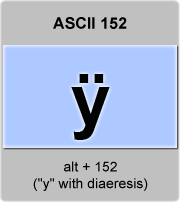 ASCII 152

ÿ

alt + 152
("y" with diaeresis)